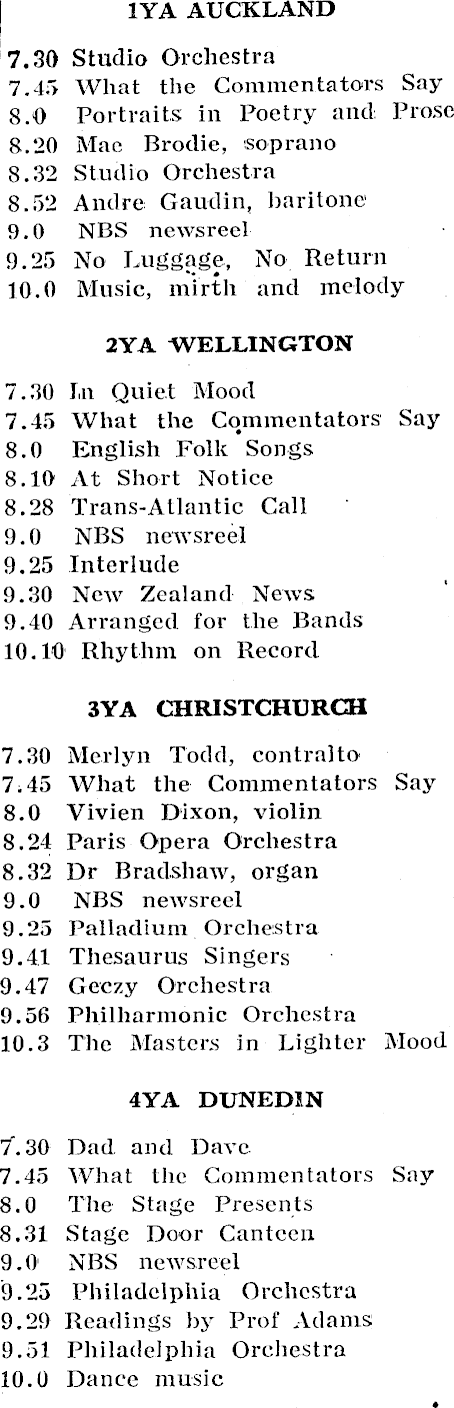 1YA AUCKLAND

7.30 Studio Orchestra
7.45 What the Commentators Say
8.0 Portraits in Poetry and Prose
8.20 Mae Brodie, soprano
8.32 Studio Orchestra
8.52 Andre Gaudin, baritone
9.0 NBS newsreel
9.25 No Luggage, No Return
10.0 Music, mirth and melody

2YA WELLINGTON

7.30 In Quiet Mood
7.45 What the Commentators Say
8.0 English Folk Songs
8.10 At Short Notice
8.28 Trans-Atlantic Call
9.0 NBS newsreel
9.25 Interlude
9.30 New Zealand News
9.40 Arranged for the Bands
10.10 Rhythm on Record

3YA CHRISTCHURCH

7.30 Merlyn Todd, contralto
7.45 What the Commentators Say
8.0 Vivien Dixon, violin
8.24 Paris Opera Orchestra
8.32 Dr Bradshaw, organ
9.0 NBS newsreel
9.25 Palladium Orchestra
9.41 Thesaurus Singers
9.47 Geczy Orchestra
9.56 Philharmonic Orchestra
10.3 The Masters in Lighter Mood

4YA DUNEDIN

7.30 Dad and Dave
7.45 What the Commentators Say
8.0 The Stage Presents
8.31 Stage Door Canteen
9.0 NBS newsreel
9.25 Philadelphia Orchestra
9.29 Readings by Prof Adams
9.51 Philadelphia Orchestra
10.0 Dance music